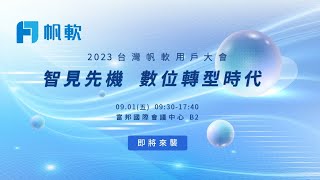 帆軟

2023 台灣帆軟用戶大會

智見先機　數位轉型時代

09.01(五) 09:30-17:40
富邦國際會議中心 B2

即將來襲